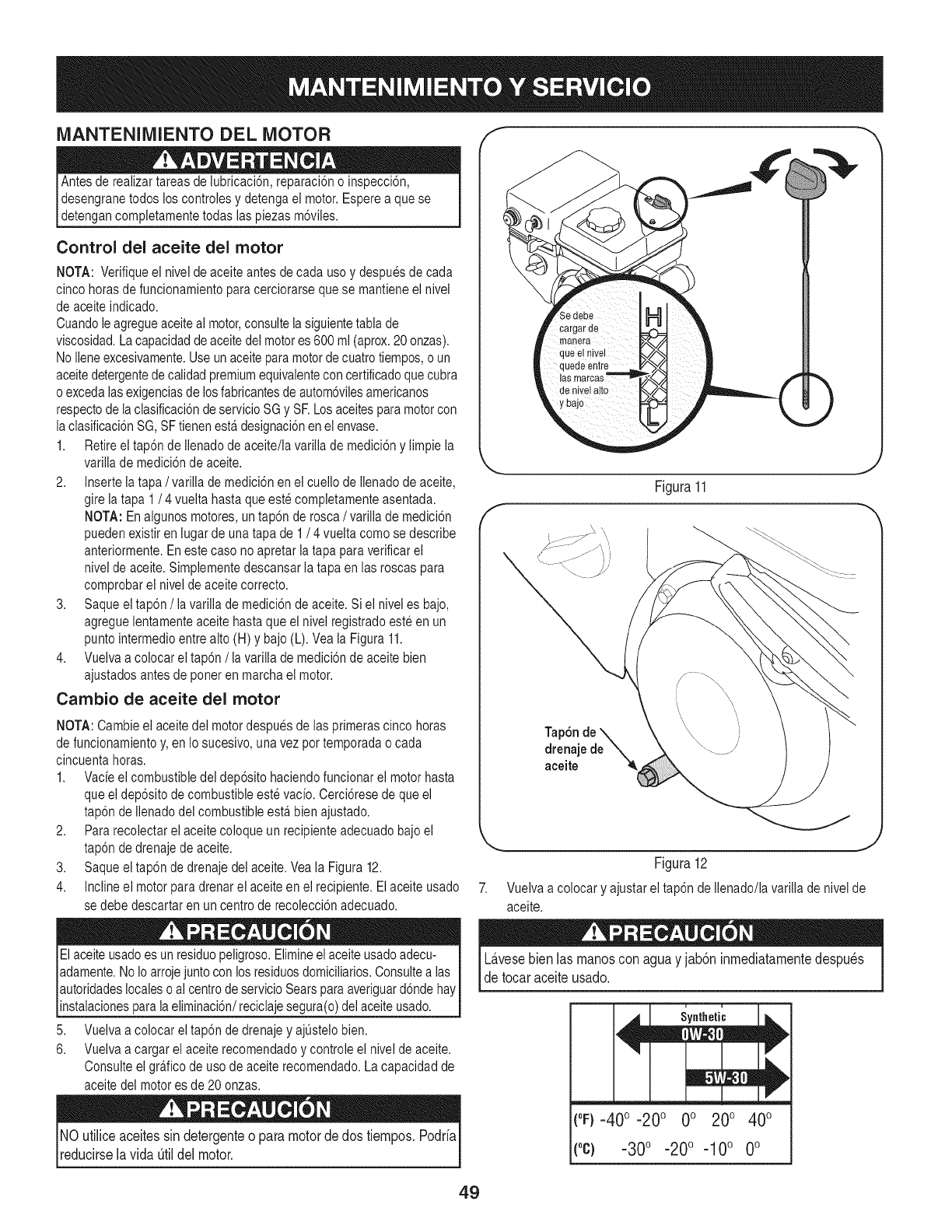 MANTENIMIENTO Y SERVICIO

MANTENIMIENTO DEL MOTOR

ADVERTENCIA

Antes de realizar tareas de lubricación, reparación o inspección, desengrane todos los controles y detenga el motor. Espere a que se detengan completamente todas las piezas móviles.

Control del aceite del motor

NOTA: Verifique el nivel de aceite antes de cada uso y después de cada cinco horas de funcionamiento para cerciorarse que se mantiene el nivel de aceite indicado.
Cuando le agregue aceite al motor, consulte la siguiente tabla de viscosidad. La capacidad de aceite del motor es 600 ml (aprox. 20 onzas). No llene excesivamente. Use un aceite para motor de cuatro tiempos, o un aceite detergente de calidad premium equivalente con certificado que cubra o exceda las exigencias de los fabricantes de automóviles americanos respecto de la clasificación de servicio SG y SF. Los aceites para motor con la clasificación SG, SF tienen está designación en el envase.

1. Retire el tapón de llenado de aceite/la varilla de medición y limpie la varilla de medición de aceite.
2. Inserte la tapa / varilla de medición en el cuello de llenado de aceite, gire la tapa 1 / 4 vuelta hasta que esté completamente asentada.
NOTA: En algunos motores, un tapón de rosca / varilla de medición pueden existir en lugar de una tapa de 1 / 4 vuelta como se describe anteriormente. En este caso no apretar la tapa para verificar el nivel de aceite. Simplemente descansar la tapa en las roscas para comprobar el nivel de aceite correcto.
3. Saque el tapón / la varilla de medición de aceite. Si el nivel es bajo, agregue lentamente aceite hasta que el nivel registrado esté en un punto intermedio entre alto (H) y bajo (L). Vea la Figura 11.
4. Vuelva a colocar el tapón / la varilla de medición de aceite bien ajustados antes de poner en marcha el motor.

Cambio de aceite del motor

NOTA: Cambie el aceite del motor después de las primeras cinco horas de funcionamiento y, en lo sucesivo, una vez por temporada o cada cincuenta horas.

1. Vacíe el combustible del depósito haciendo funcionar el motor hasta que el depósito de combustible esté vacío. Cerciórese de que el tapón de llenado del combustible está bien ajustado.
2. Para recolectar el aceite coloque un recipiente adecuado bajo el tapón de drenaje de aceite.
3. Saque el tapón de drenaje del aceite. Vea la Figura 12.
4. Incline el motor para drenar el aceite en el recipiente. El aceite usado se debe descartar en un centro de recolección adecuado.

PRECAUCIÓN

El aceite usado es un residuo peligroso. Elimine el aceite usado adecuadamente. No lo arroje junto con los residuos domiciliarios. Consulte a las autoridades locales o al centro de servicio Sears para averiguar dónde hay instalaciones para la eliminación/ reciclaje segura(o) del aceite usado.

5. Vuelva a colocar el tapón de drenaje y ajústelo bien.
6. Vuelva a cargar el aceite recomendado y controle el nivel de aceite. Consulte el gráfico de uso de aceite recomendado. La capacidad de aceite del motor es de 20 onzas.

PRECAUCIÓN

NO utilice aceites sin detergente o para motor de dos tiempos. Podría reducirse la vida útil del motor.

Se debe cargar de manera que el nivel quede entre las marcas de nivel alto y bajo

H

L

Figura 11

Tapón de drenaje de aceite

Figura 12

7. Vuelva a colocar y ajustar el tapón de llenado/la varilla de nivel de aceite.

PRECAUCIÓN

Lávese bien las manos con agua y jabón inmediatamente después de tocar aceite usado.

Synthetic
0W-30
5W-30
(°F) -40° -20° 0° 20° 40°
(°C) -30° -20° -10° 0°

49